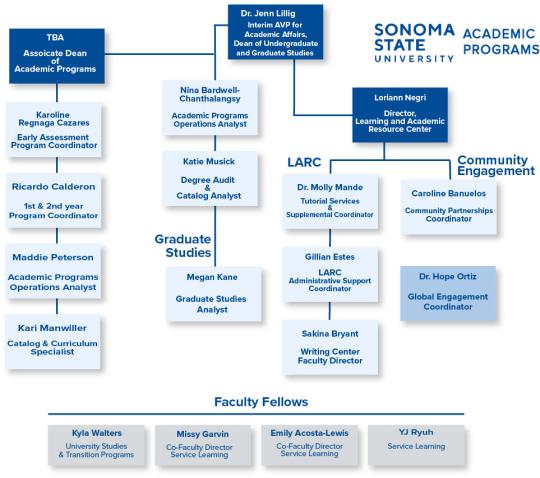 Dr. Jenn Lillig
Interim AVP for Academic Affairs, Dean of Undergraduate and Graduate Studies

SONOMA STATE UNIVERSITY ACADEMIC PROGRAMS

TBA
Assoicate Dean of Academic Programs

Karoline Regnaga Cazares
Early Assessment Program Coordinator

Ricardo Calderon
1st & 2nd year Program Coordinator

Maddie Peterson
Academic Programs Operations Analyst

Kari Manwiller
Catalog & Curriculum Specialist

Nina Bardwell-Chanthalangsy
Academic Programs Operations Analyst

Katie Musick
Degree Audit & Catalog Analyst

Graduate Studies

Megan Kane
Graduate Studies Analyst

Loriann Negri
Director, Learning and Academic Resource Center

LARC

Dr. Molly Mande
Tutorial Services & Supplemental Coordinator

Gillian Estes
LARC Administrative Support Coordinator

Sakina Bryant
Writing Center Faculty Director

Community Engagement

Caroline Banuelos
Community Partnerships Coordinator

Dr. Hope Ortiz
Global Engagement Coordinator

Faculty Fellows

Kyla Walters
University Studies & Transition Programs

Missy Garvin
Co-Faculty Director Service Learning

Emily Acosta-Lewis
Co-Faculty Director Service Learning

YJ Ryuh
Service Learning